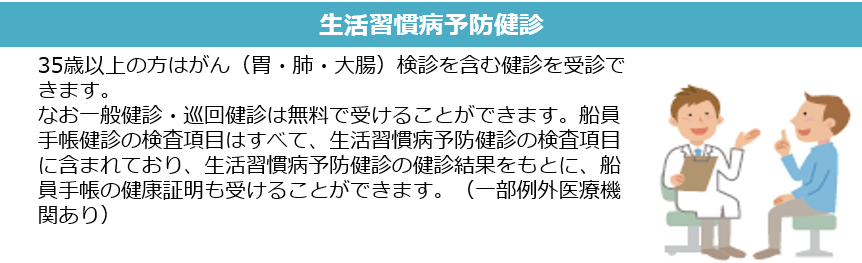 生活習慣病予防健診

35歳以上の方はがん（胃・肺・大腸）検診を含む健診を受診できます。
なお一般健診・巡回健診は無料で受けることができます。船員手帳健診の検査項目はすべて、生活習慣病予防健診の検査項目に含まれており、生活習慣病予防健診の健診結果をもとに、船員手帳の健康証明も受けることができます。（一部例外医療機関あり）